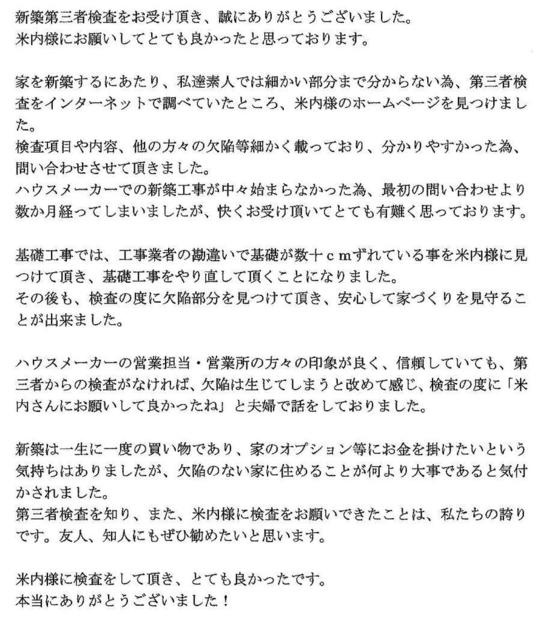 新築第三者検査をお受け頂き、誠にありがとうございました。
米内様にお願いしてとても良かったと思っております。

家を新築するにあたり、私達素人では細かい部分まで分からない為、第三者検査をインターネットで調べていたところ、米内様のホームページを見つけました。
検査項目や内容、他の方々の欠陥等細かく載っており、分かりやすかった為、問い合わせさせて頂きました。
ハウスメーカーでの新築工事が中々始まらなかった為、最初の問い合わせより数か月経ってしまいましたが、快くお受け頂いてとても有難く思っております。

基礎工事では、工事業者の勘違いで基礎が数十ｃｍずれている事を米内様に見つけて頂き、基礎工事をやり直して頂くことになりました。
その後も、検査の度に欠陥部分を見つけて頂き、安心して家づくりを見守ることが出来ました。

ハウスメーカーの営業担当・営業所の方々の印象が良く、信頼していても、第三者からの検査がなければ、欠陥は生じてしまうと改めて感じ、検査の度に「米内さんにお願いして良かったね」と夫婦で話をしておりました。

新築は一生に一度の買い物であり、家のオプション等にお金を掛けたいという気持ちはありましたが、欠陥のない家に住めることが何より大事であると気付かされました。
第三者検査を知り、また、米内様に検査をお願いできたことは、私たちの誇りです。友人、知人にもぜひ勧めたいと思います。

米内様に検査をして頂き、とても良かったです。
本当にありがとうございました！